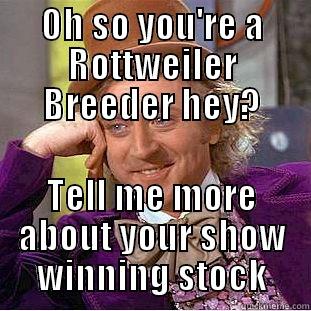 OH SO YOU'RE A ROTTWEILER BREEDER HEY?

TELL ME MORE ABOUT YOUR SHOW WINNING STOCK

quickmeme.com